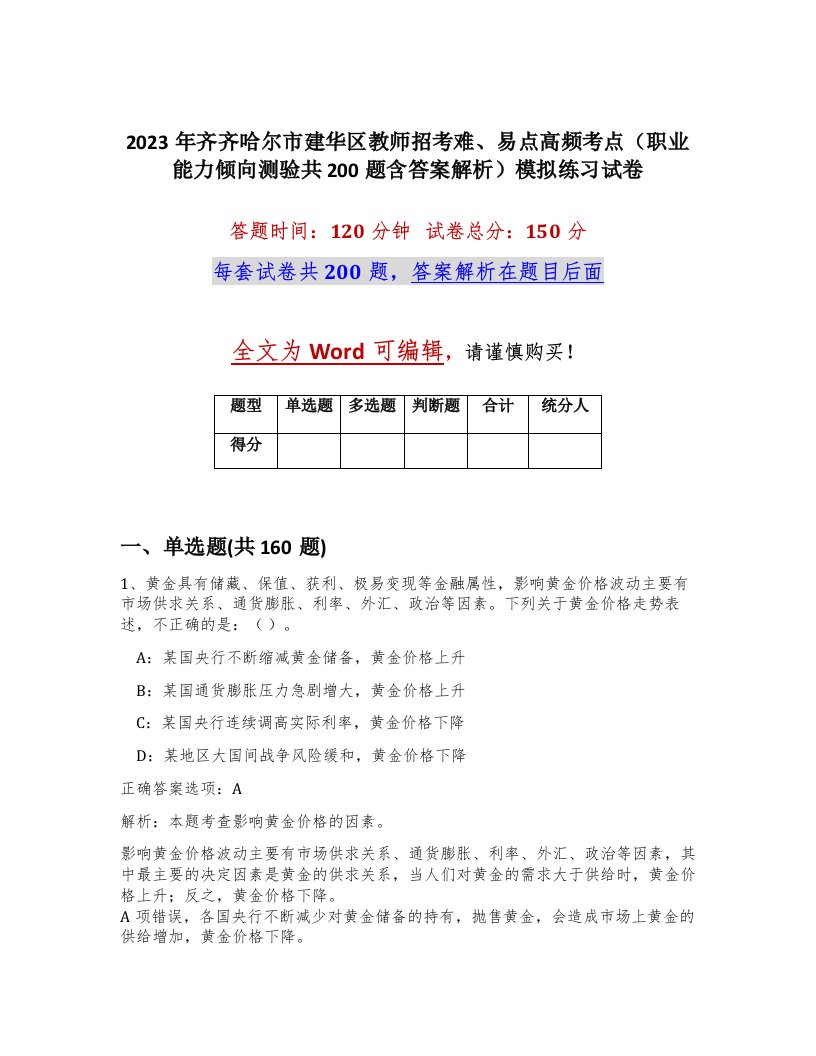 2023 年齐齐哈尔市建华区教师招考难、易点高频考点（职业能力倾向测验共 200 题含答案解析）模拟练习试卷

答题时间：120 分钟  试卷总分：150 分

每套试卷共 200 题，答案解析在题目后面

全文为 Word 可编辑，请谨慎购买！

| 题型 | 单选题 | 多选题 | 判断题 | 合计 | 统分人 |
|---|---|---|---|---|---|
| 得分 | | | | | |

一、单选题(共 160 题)

1、黄金具有储藏、保值、获利、极易变现等金融属性，影响黄金价格波动主要有市场供求关系、通货膨胀、利率、外汇、政治等因素。下列关于黄金价格走势表述，不正确的是：（）。

A：某国央行不断缩减黄金储备，黄金价格上升

B：某国通货膨胀压力急剧增大，黄金价格上升

C：某国央行连续调高实际利率，黄金价格下降

D：某地区大国间战争风险缓和，黄金价格下降

正确答案选项：A

解析：本题考查影响黄金价格的因素。

影响黄金价格波动主要有市场供求关系、通货膨胀、利率、外汇、政治等因素，其中最主要的决定因素是黄金的供求关系，当人们对黄金的需求大于供给时，黄金价格上升；反之，黄金价格下降。
A 项错误，各国央行不断减少对黄金储备的持有，抛售黄金，会造成市场上黄金的供给增加，黄金价格下降。